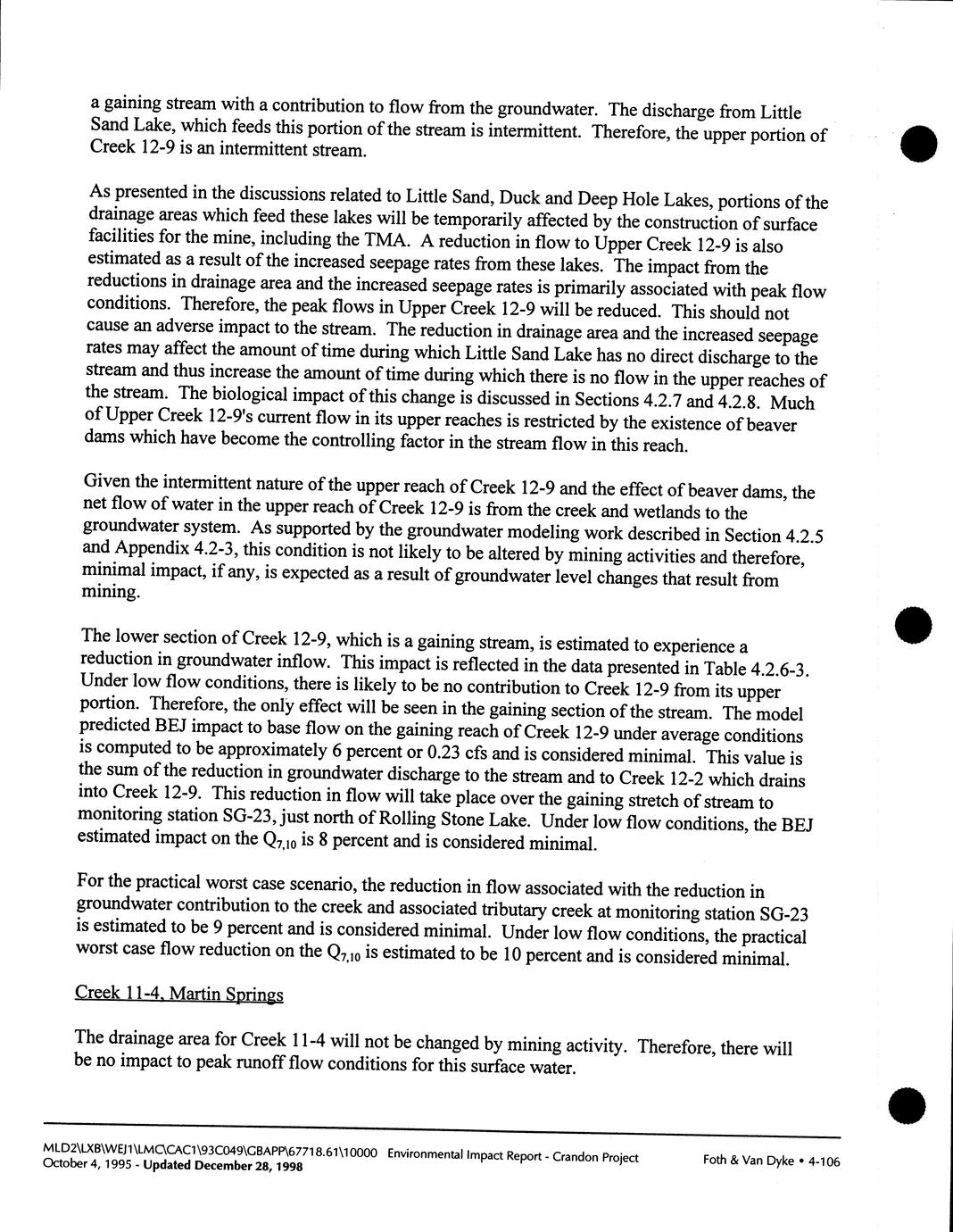 a gaining stream with a contribution to flow from the groundwater. The discharge from Little Sand Lake, which feeds this portion of the stream is intermittent. Therefore, the upper portion of Creek 12-9 is an intermittent stream.

As presented in the discussions related to Little Sand, Duck and Deep Hole Lakes, portions of the drainage areas which feed these lakes will be temporarily affected by the construction of surface facilities for the mine, including the TMA. A reduction in flow to Upper Creek 12-9 is also estimated as a result of the increased seepage rates from these lakes. The impact from the reductions in drainage area and the increased seepage rates is primarily associated with peak flow conditions. Therefore, the peak flows in Upper Creek 12-9 will be reduced. This should not cause an adverse impact to the stream. The reduction in drainage area and the increased seepage rates may affect the amount of time during which Little Sand Lake has no direct discharge to the stream and thus increase the amount of time during which there is no flow in the upper reaches of the stream. The biological impact of this change is discussed in Sections 4.2.7 and 4.2.8. Much of Upper Creek 12-9's current flow in its upper reaches is restricted by the existence of beaver dams which have become the controlling factor in the stream flow in this reach.

Given the intermittent nature of the upper reach of Creek 12-9 and the effect of beaver dams, the net flow of water in the upper reach of Creek 12-9 is from the creek and wetlands to the groundwater system. As supported by the groundwater modeling work described in Section 4.2.5 and Appendix 4.2-3, this condition is not likely to be altered by mining activities and therefore, minimal impact, if any, is expected as a result of groundwater level changes that result from mining.

The lower section of Creek 12-9, which is a gaining stream, is estimated to experience a reduction in groundwater inflow. This impact is reflected in the data presented in Table 4.2.6-3. Under low flow conditions, there is likely to be no contribution to Creek 12-9 from its upper portion. Therefore, the only effect will be seen in the gaining section of the stream. The model predicted BEJ impact to base flow on the gaining reach of Creek 12-9 under average conditions is computed to be approximately 6 percent or 0.23 cfs and is considered minimal. This value is the sum of the reduction in groundwater discharge to the stream and to Creek 12-2 which drains into Creek 12-9. This reduction in flow will take place over the gaining stretch of stream to monitoring station SG-23, just north of Rolling Stone Lake. Under low flow conditions, the BEJ estimated impact on the $Q_{7,10}$ is 8 percent and is considered minimal.

For the practical worst case scenario, the reduction in flow associated with the reduction in groundwater contribution to the creek and associated tributary creek at monitoring station SG-23 is estimated to be 9 percent and is considered minimal. Under low flow conditions, the practical worst case flow reduction on the $Q_{7,10}$ is estimated to be 10 percent and is considered minimal.

Creek 11-4, Martin Springs

The drainage area for Creek 11-4 will not be changed by mining activity. Therefore, there will be no impact to peak runoff flow conditions for this surface water.

MLD2\LXB\WEJ1\LMC\CAC1\93C049\GBAPP\67718.61\10000 Environmental Impact Report - Crandon Project
October 4, 1995 - Updated December 28, 1998
Foth & Van Dyke • 4-106